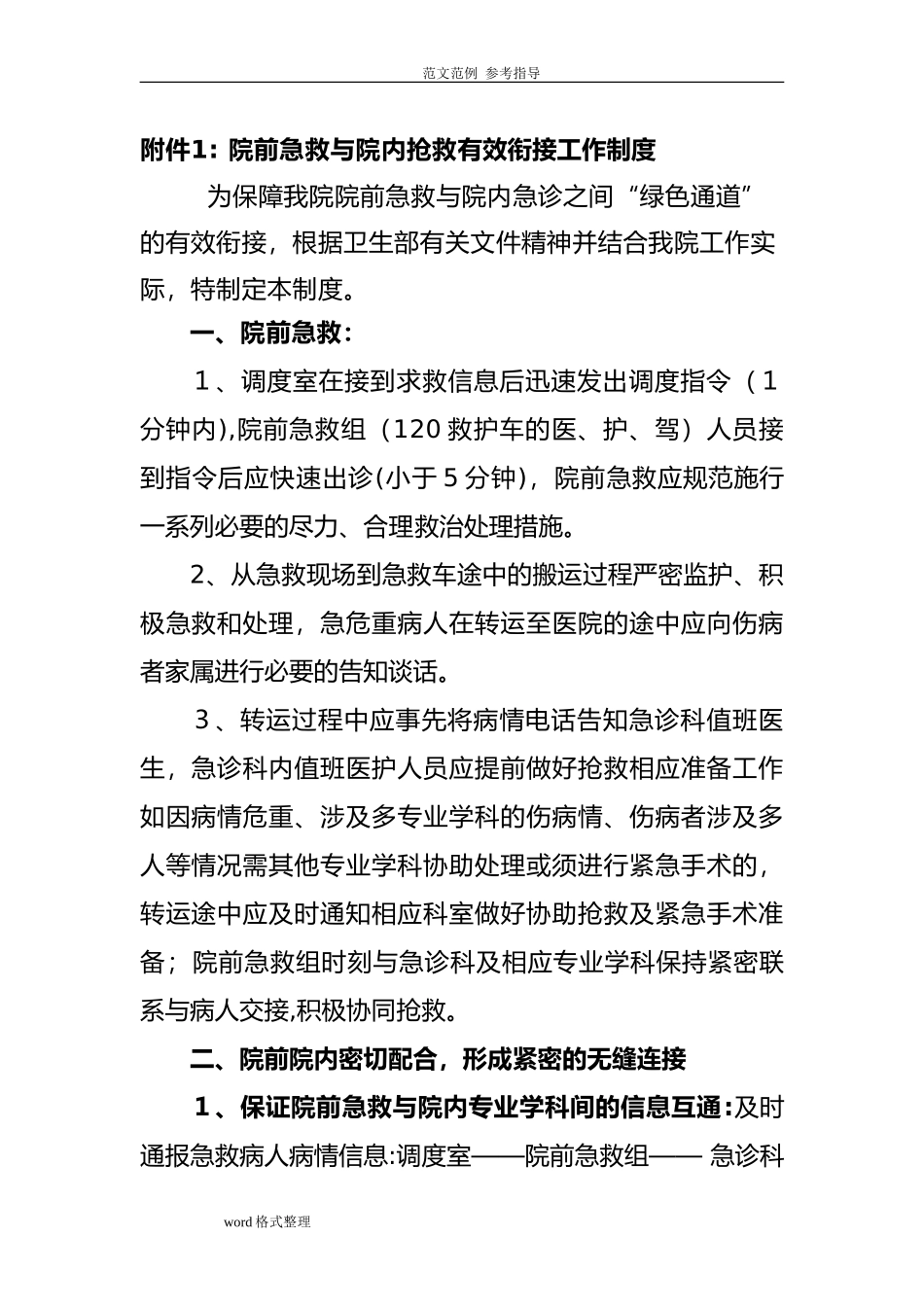 范文范例 参考指导

附件1：院前急救与院内抢救有效衔接工作制度

为保障我院院前急救与院内急诊之间“绿色通道”的有效衔接，根据卫生部有关文件精神并结合我院工作实际，特制定本制度。

一、院前急救：

1、调度室在接到求救信息后迅速发出调度指令（1分钟内),院前急救组（120救护车的医、护、驾）人员接到指令后应快速出诊(小于5分钟)，院前急救应规范施行一系列必要的尽力、合理救治处理措施。

2、从急救现场到急救车途中的搬运过程严密监护、积极急救和处理，急危重病人在转运至医院的途中应向伤病者家属进行必要的告知谈话。

3、转运过程中应事先将病情电话告知急诊科值班医生，急诊科内值班医护人员应提前做好抢救相应准备工作如因病情危重、涉及多专业学科的伤病情、伤病者涉及多人等情况需其他专业学科协助处理或须进行紧急手术的，转运途中应及时通知相应科室做好协助抢救及紧急手术准备；院前急救组时刻与急诊科及相应专业学科保持紧密联系与病人交接,积极协同抢救。

二、院前院内密切配合，形成紧密的无缝连接

1、保证院前急救与院内专业学科间的信息互通：及时通报急救病人病情信息:调度室——院前急救组—— 急诊科

word格式整理